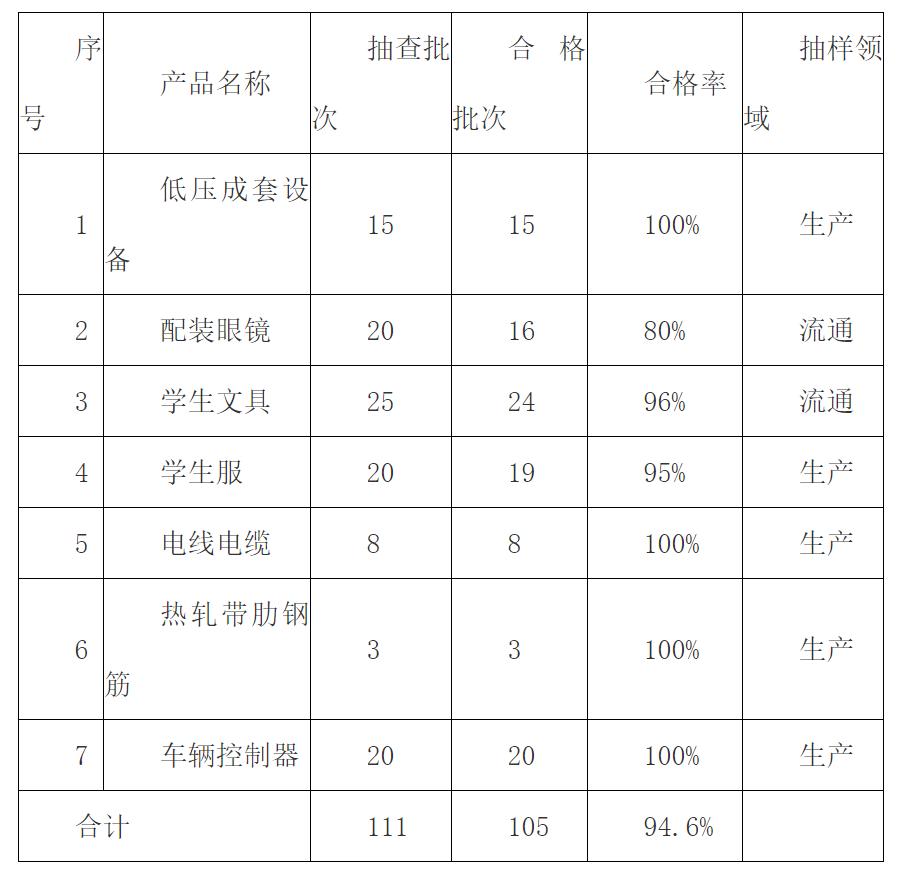 | 序号 | 产品名称 | 抽查批次 | 合格批次 | 合格率 | 抽样领域 |
|---|---|---|---|---|---|
| 1 | 低压成套设备 | 15 | 15 | 100% | 生产 |
| 2 | 配装眼镜 | 20 | 16 | 80% | 流通 |
| 3 | 学生文具 | 25 | 24 | 96% | 流通 |
| 4 | 学生服 | 20 | 19 | 95% | 生产 |
| 5 | 电线电缆 | 8 | 8 | 100% | 生产 |
| 6 | 热轧带肋钢筋 | 3 | 3 | 100% | 生产 |
| 7 | 车辆控制器 | 20 | 20 | 100% | 生产 |
| 合计 | | 111 | 105 | 94.6% | |